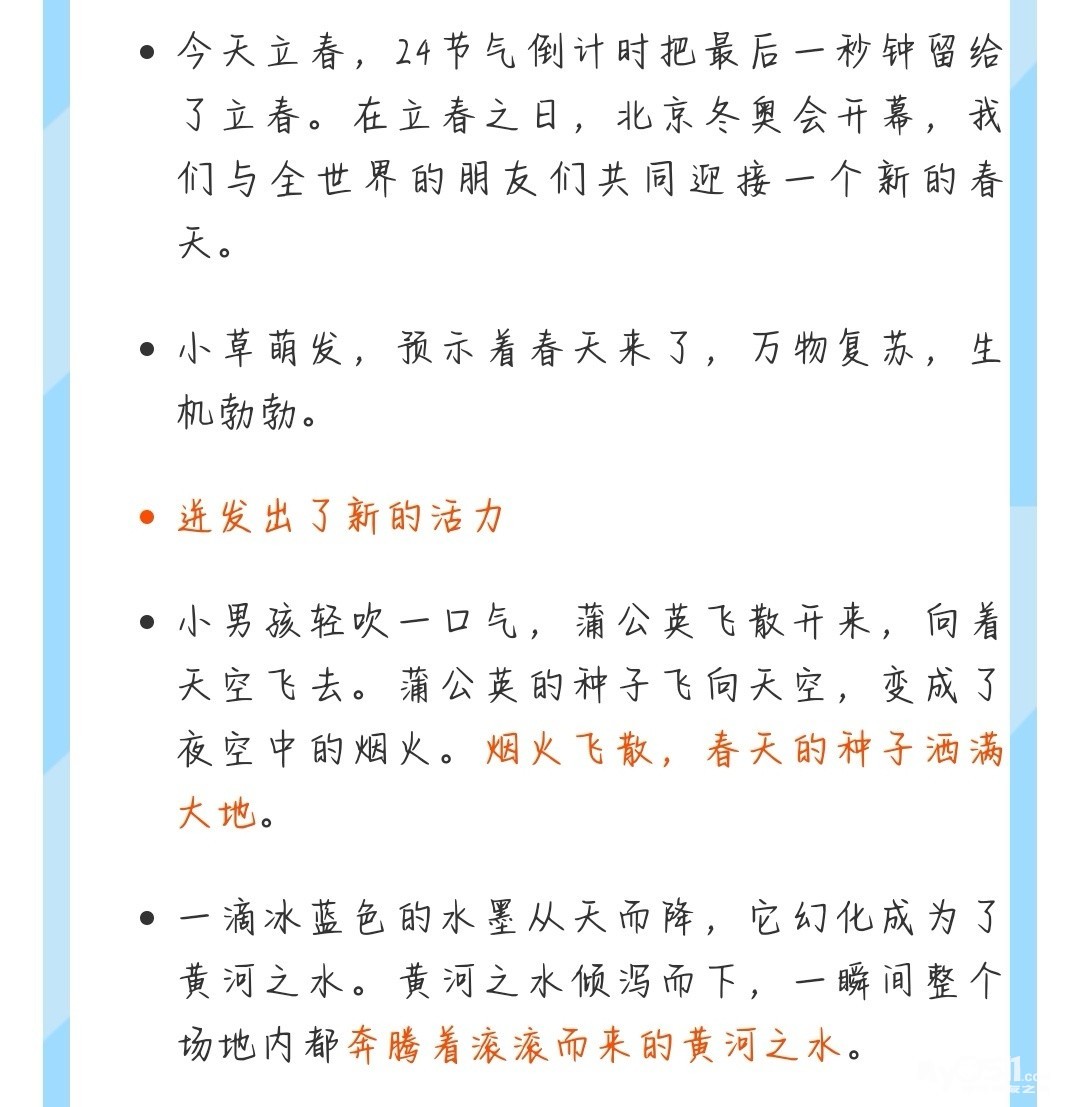 • 今天立春，24节气倒计时把最后一秒钟留给了立春。在立春之日，北京冬奥会开幕，我们与全世界的朋友们共同迎接一个新的春天。

• 小草萌发，预示着春天来了，万物复苏，生机勃勃。

• 迸发出了新的活力

• 小男孩轻吹一口气，蒲公英飞散开来，向着天空飞去。蒲公英的种子飞向天空，变成了夜空中的烟火。烟火飞散，春天的种子洒满大地。

• 一滴冰蓝色的水墨从天而降，它幻化成为了黄河之水。黄河之水倾泻而下，一瞬间整个场地内都奔腾着滚滚而来的黄河之水。